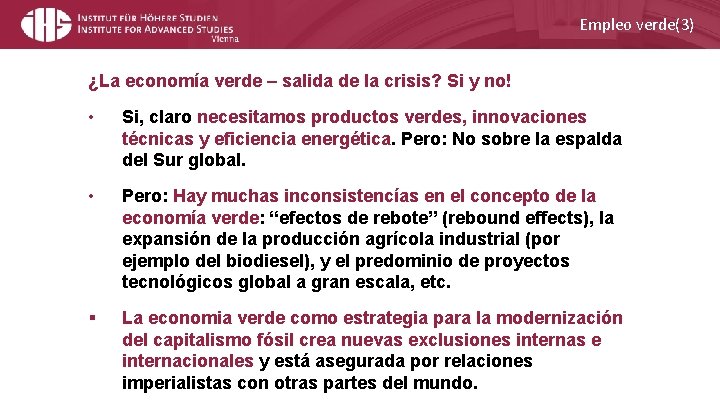 IHS INSTITUT FÜR HÖHERE STUDIEN
INSTITUTE FOR ADVANCED STUDIES
Vienna

Empleo verde(3)

¿La economía verde – salida de la crisis? Si y no!

• Si, claro necesitamos productos verdes, innovaciones técnicas y eficiencia energética. Pero: No sobre la espalda del Sur global.

• Pero: Hay muchas inconsistencías en el concepto de la economía verde: “efectos de rebote” (rebound effects), la expansión de la producción agrícola industrial (por ejemplo del biodiesel), y el predominio de proyectos tecnológicos global a gran escala, etc.

▪ La economia verde como estrategia para la modernización del capitalismo fósil crea nuevas exclusiones internas e internacionales y está asegurada por relaciones imperialistas con otras partes del mundo.